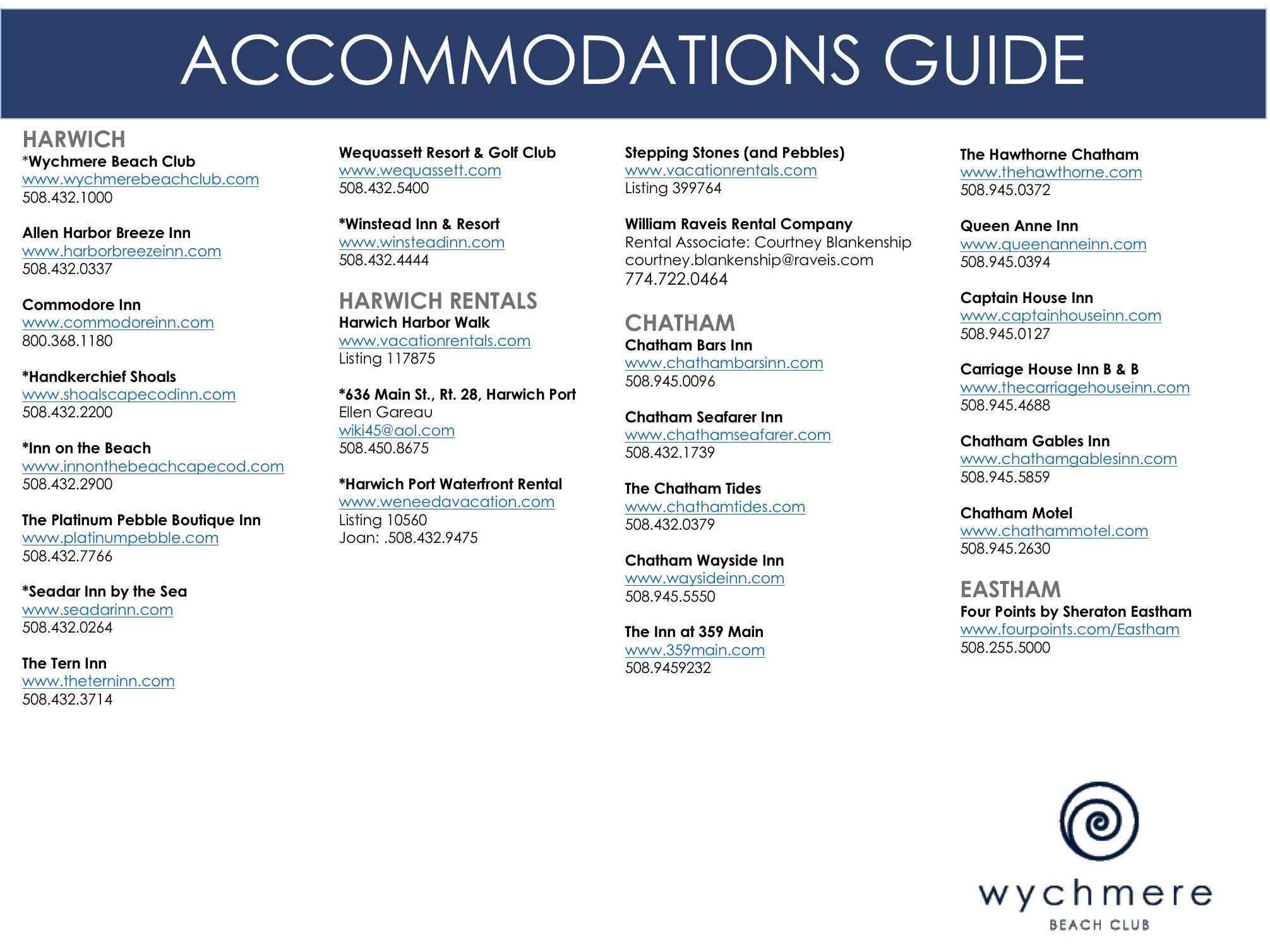 ACCOMMODATIONS GUIDE

HARWICH
*Wychmere Beach Club
www.wychmerebeachclub.com
508.432.1000

Allen Harbor Breeze Inn
www.harborbreezeinn.com
508.432.0337

Commodore Inn
www.commodoreinn.com
800.368.1180

*Handkerchief Shoals
www.shoalscapecodinn.com
508.432.2200

*Inn on the Beach
www.innonthebeachcapecod.com
508.432.2900

The Platinum Pebble Boutique Inn
www.platinumpebble.com
508.432.7766

*Seadar Inn by the Sea
www.seadarinn.com
508.432.0264

The Tern Inn
www.theterninn.com
508.432.3714

Wequassett Resort & Golf Club
www.wequassett.com
508.432.5400

*Winstead Inn & Resort
www.winsteadinn.com
508.432.4444

HARWICH RENTALS
Harwich Harbor Walk
www.vacationrentals.com
Listing 117875

*636 Main St., Rt. 28, Harwich Port
Ellen Gareau
wiki45@aol.com
508.450.8675

*Harwich Port Waterfront Rental
www.weneedavacation.com
Listing 10560
Joan: .508.432.9475

Stepping Stones (and Pebbles)
www.vacationrentals.com
Listing 399764

William Raveis Rental Company
Rental Associate: Courtney Blankenship
courtney.blankenship@raveis.com
774.722.0464

CHATHAM
Chatham Bars Inn
www.chathambarsinn.com
508.945.0096

Chatham Seafarer Inn
www.chathamseafarer.com
508.432.1739

The Chatham Tides
www.chathamtides.com
508.432.0379

Chatham Wayside Inn
www.waysideinn.com
508.945.5550

The Inn at 359 Main
www.359main.com
508.9459232

The Hawthorne Chatham
www.thehawthorne.com
508.945.0372

Queen Anne Inn
www.queenanneinn.com
508.945.0394

Captain House Inn
www.captainhouseinn.com
508.945.0127

Carriage House Inn B & B
www.thecarriagehouseinn.com
508.945.4688

Chatham Gables Inn
www.chathamgablesinn.com
508.945.5859

Chatham Motel
www.chathammotel.com
508.945.2630

EASTHAM
Four Points by Sheraton Eastham
www.fourpoints.com/Eastham
508.255.5000

wychmere
BEACH CLUB